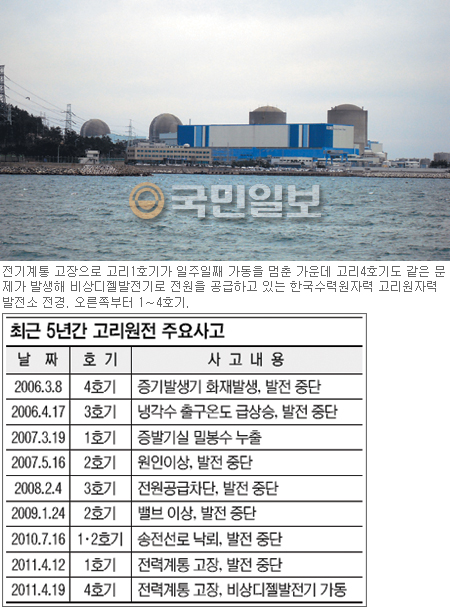 국민일보

전기계통 고장으로 고리1호기가 일주일째 가동을 멈춘 가운데 고리4호기도 같은 문제가 발생해 비상디젤발전기로 전원을 공급하고 있는 한국수력원자력 고리원자력발전소 전경. 오른쪽부터 1~4호기.

최근 5년간 고리원전 주요사고

| 날 짜 | 호 기 | 사 고 내 용 |
|---|---|---|
| 2006.3.8 | 4호기 | 증기발생기 화재발생, 발전 중단 |
| 2006.4.17 | 3호기 | 냉각수 출구온도 급상승, 발전 중단 |
| 2007.3.19 | 1호기 | 증발기실 밀봉수 누출 |
| 2007.5.16 | 2호기 | 원인이상, 발전 중단 |
| 2008.2.4 | 3호기 | 전원공급차단, 발전 중단 |
| 2009.1.24 | 2호기 | 밸브 이상, 발전 중단 |
| 2010.7.16 | 1·2호기 | 송전선로 낙뢰, 발전 중단 |
| 2011.4.12 | 1호기 | 전력계통 고장, 발전 중단 |
| 2011.4.19 | 4호기 | 전력계통 고장, 비상디젤발전기 가동 |